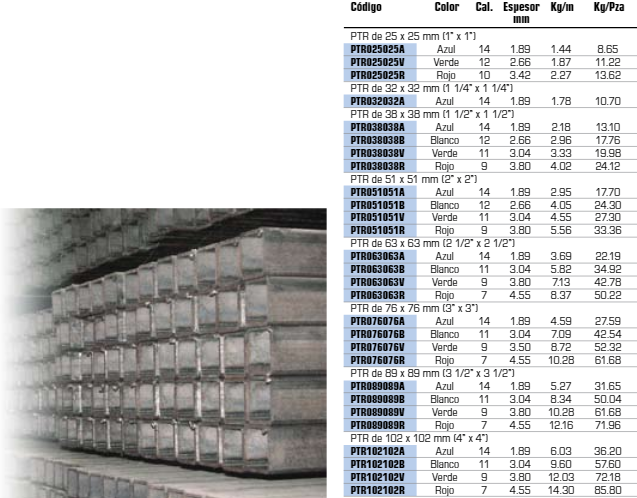 | Código | Color | Cal. | Espesor mm | Kg/m | Kg/Pza |
|---|---|---|---|---|---|
| PTR de 25 x 25 mm (1" x 1") | | | | | |
| PTR025025A | Azul | 14 | 1.89 | 1.44 | 8.65 |
| PTR025025V | Verde | 12 | 2.66 | 1.87 | 11.22 |
| PTR025025R | Rojo | 10 | 3.42 | 2.27 | 13.62 |
| PTR de 32 x 32 mm (1 1/4" x 1 1/4") | | | | | |
| PTR032032A | Azul | 14 | 1.89 | 1.78 | 10.70 |
| PTR de 38 x 38 mm (1 1/2" x 1 1/2") | | | | | |
| PTR038038A | Azul | 14 | 1.89 | 2.18 | 13.10 |
| PTR038038B | Blanco | 12 | 2.66 | 2.96 | 17.76 |
| PTR038038V | Verde | 11 | 3.04 | 3.33 | 19.98 |
| PTR038038R | Rojo | 9 | 3.80 | 4.02 | 24.12 |
| PTR de 51 x 51 mm (2" x 2") | | | | | |
| PTR051051A | Azul | 14 | 1.89 | 2.95 | 17.70 |
| PTR051051B | Blanco | 12 | 2.66 | 4.05 | 24.30 |
| PTR051051V | Verde | 11 | 3.04 | 4.55 | 27.30 |
| PTR051051R | Rojo | 9 | 3.80 | 5.56 | 33.36 |
| PTR de 63 x 63 mm (2 1/2" x 2 1/2") | | | | | |
| PTR063063A | Azul | 14 | 1.89 | 3.69 | 22.19 |
| PTR063063B | Blanco | 11 | 3.04 | 5.82 | 34.92 |
| PTR063063V | Verde | 9 | 3.80 | 7.13 | 42.78 |
| PTR063063R | Rojo | 7 | 4.55 | 8.37 | 50.22 |
| PTR de 76 x 76 mm (3" x 3") | | | | | |
| PTR076076A | Azul | 14 | 1.89 | 4.59 | 27.59 |
| PTR076076B | Blanco | 11 | 3.04 | 7.09 | 42.54 |
| PTR076076V | Verde | 9 | 3.50 | 8.72 | 52.32 |
| PTR076076R | Rojo | 7 | 4.55 | 10.28 | 61.68 |
| PTR de 89 x 89 mm (3 1/2" x 3 1/2") | | | | | |
| PTR089089A | Azul | 14 | 1.89 | 5.27 | 31.65 |
| PTR089089B | Blanco | 11 | 3.04 | 8.34 | 50.04 |
| PTR089089V | Verde | 9 | 3.80 | 10.28 | 61.68 |
| PTR089089R | Rojo | 7 | 4.55 | 12.16 | 71.96 |
| PTR de 102 x 102 mm (4" x 4") | | | | | |
| PTR102102A | Azul | 14 | 1.89 | 6.03 | 36.20 |
| PTR102102B | Blanco | 11 | 3.04 | 9.60 | 57.60 |
| PTR102102V | Verde | 9 | 3.80 | 12.03 | 72.18 |
| PTR102102R | Rojo | 7 | 4.55 | 14.30 | 85.80 |